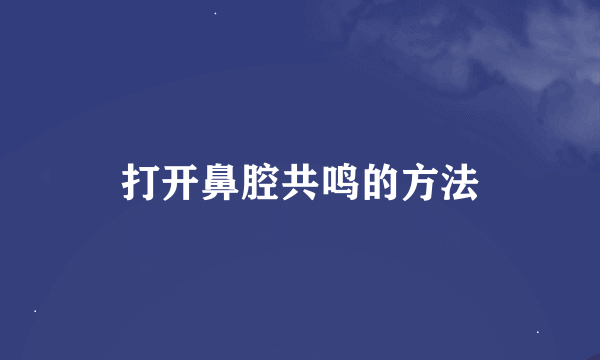 打开鼻腔共鸣的方法